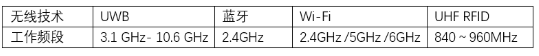 | 无线技术 | UWB | 蓝牙 | Wi-Fi | UHF RFID |
|---|---|---|---|---|
| 工作频段 | 3.1 GHz- 10.6 GHz | 2.4GHz | 2.4GHz /5GHz /6GHz | 840 ~ 960MHz |